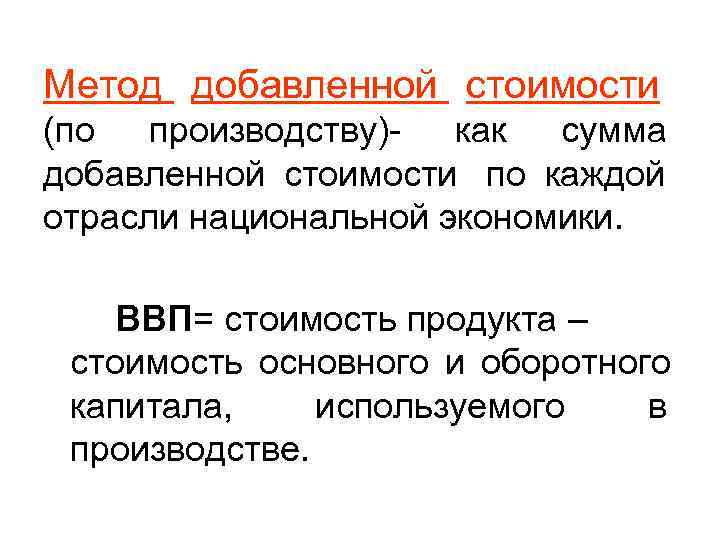 Метод добавленной стоимости (по производству)- как сумма добавленной стоимости по каждой отрасли национальной экономики.

ВВП= стоимость продукта – стоимость основного и оборотного капитала, используемого в производстве.